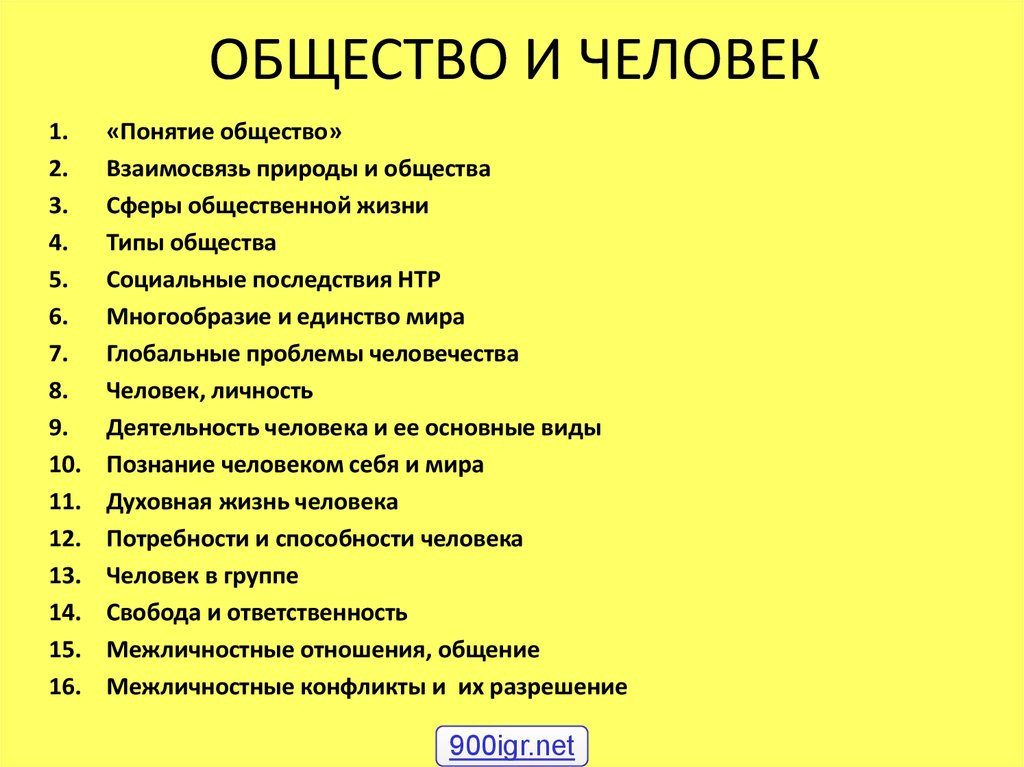 ОБЩЕСТВО И ЧЕЛОВЕК

1. «Понятие общество»
2. Взаимосвязь природы и общества
3. Сферы общественной жизни
4. Типы общества
5. Социальные последствия НТР
6. Многообразие и единство мира
7. Глобальные проблемы человечества
8. Человек, личность
9. Деятельность человека и ее основные виды
10. Познание человеком себя и мира
11. Духовная жизнь человека
12. Потребности и способности человека
13. Человек в группе
14. Свобода и ответственность
15. Межличностные отношения, общение
16. Межличностные конфликты и их разрешение

900igr.net